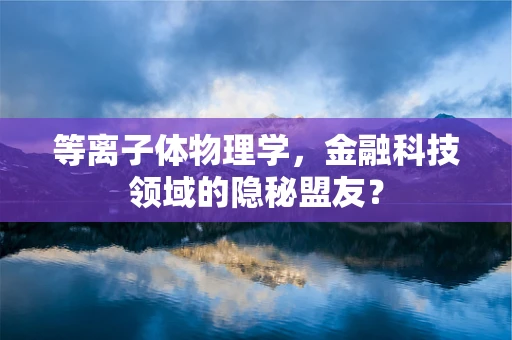 等离子体物理学，金融科技领域的隐秘盟友？